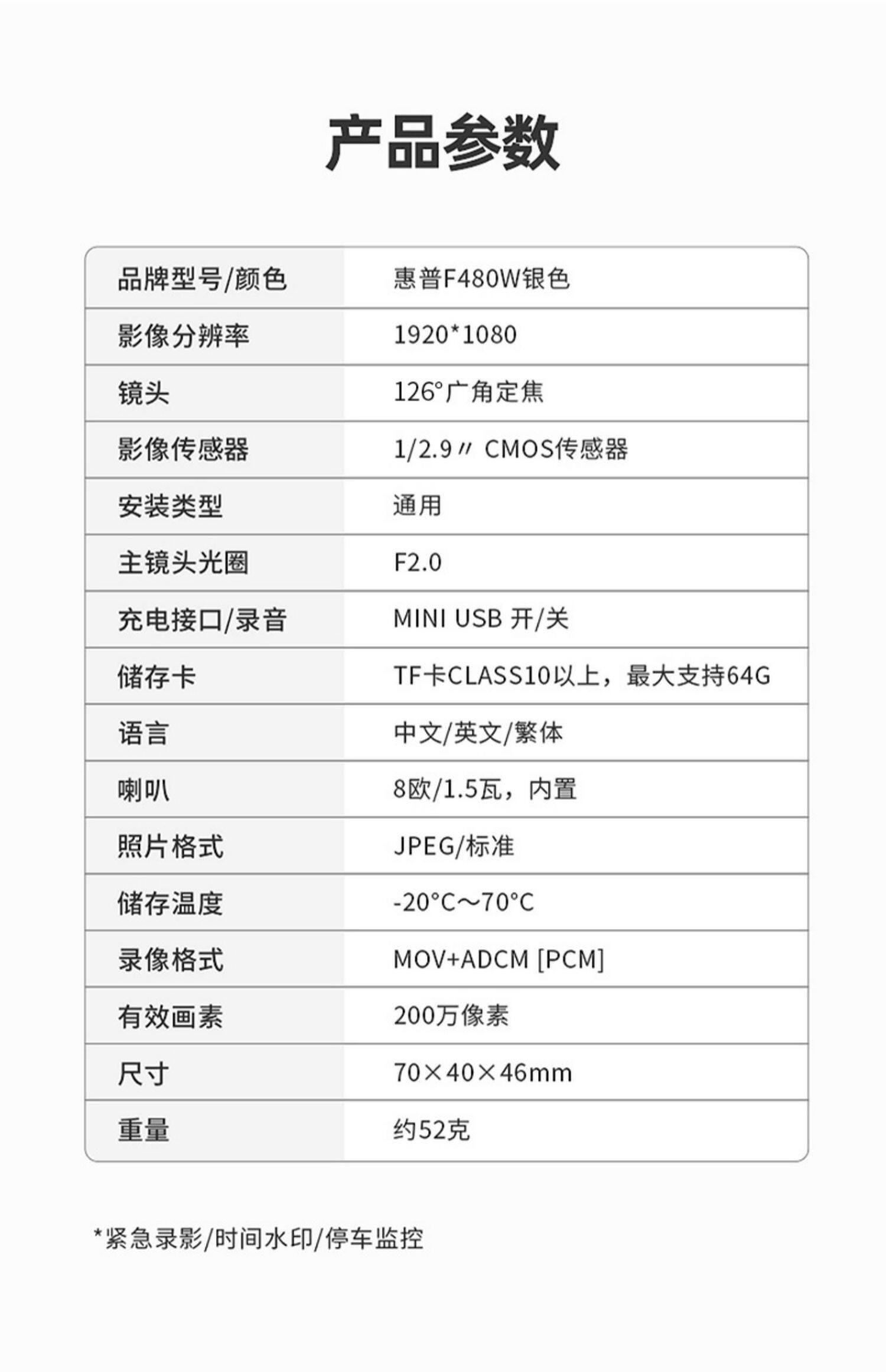 产品参数

| 品牌型号/颜色 | 惠普F480W银色 |
|---|---|
| 影像分辨率 | 1920*1080 |
| 镜头 | 126°广角定焦 |
| 影像传感器 | 1/2.9〃 CMOS传感器 |
| 安装类型 | 通用 |
| 主镜头光圈 | F2.0 |
| 充电接口/录音 | MINI USB 开/关 |
| 储存卡 | TF卡CLASS10以上，最大支持64G |
| 语言 | 中文/英文/繁体 |
| 喇叭 | 8欧/1.5瓦，内置 |
| 照片格式 | JPEG/标准 |
| 储存温度 | -20°C～70°C |
| 录像格式 | MOV+ADCM [PCM] |
| 有效画素 | 200万像素 |
| 尺寸 | 70×40×46mm |
| 重量 | 约52克 |

*紧急录影/时间水印/停车监控